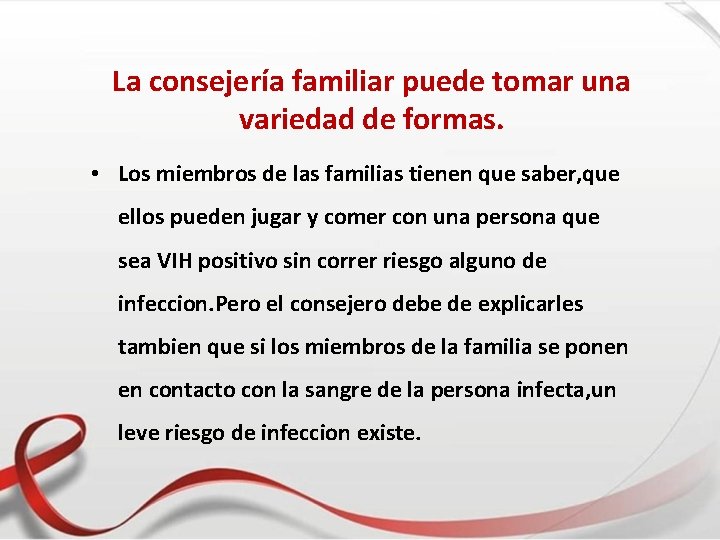 La consejería familiar puede tomar una variedad de formas.

• Los miembros de las familias tienen que saber,que ellos pueden jugar y comer con una persona que sea VIH positivo sin correr riesgo alguno de infeccion.Pero el consejero debe de explicarles tambien que si los miembros de la familia se ponen en contacto con la sangre de la persona infecta,un leve riesgo de infeccion existe.